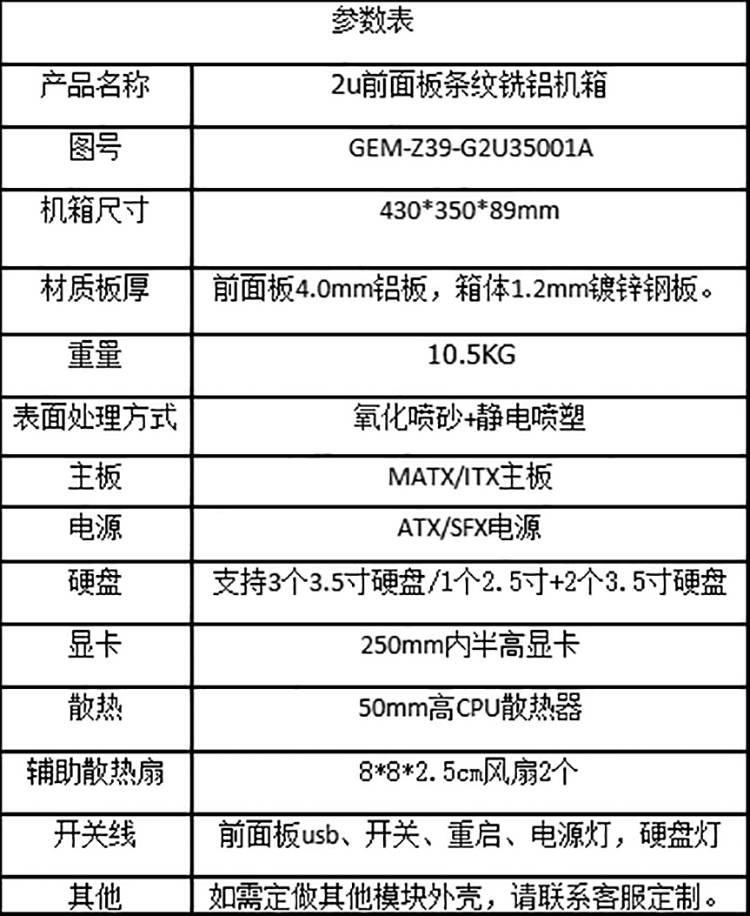 | 参数表 | |
|---|---|
| 产品名称 | 2u前面板条纹铣铝机箱 |
| 图号 | GEM-Z39-G2U35001A |
| 机箱尺寸 | 430*350*89mm |
| 材质板厚 | 前面板4.0mm铝板，箱体1.2mm镀锌钢板。 |
| 重量 | 10.5KG |
| 表面处理方式 | 氧化喷砂+静电喷塑 |
| 主板 | MATX/ITX主板 |
| 电源 | ATX/SFX电源 |
| 硬盘 | 支持3个3.5寸硬盘/1个2.5寸+2个3.5寸硬盘 |
| 显卡 | 250mm内半高显卡 |
| 散热 | 50mm高CPU散热器 |
| 辅助散热扇 | 8*8*2.5cm风扇2个 |
| 开关线 | 前面板usb、开关、重启、电源灯，硬盘灯 |
| 其他 | 如需定做其他模块外壳，请联系客服定制。 |